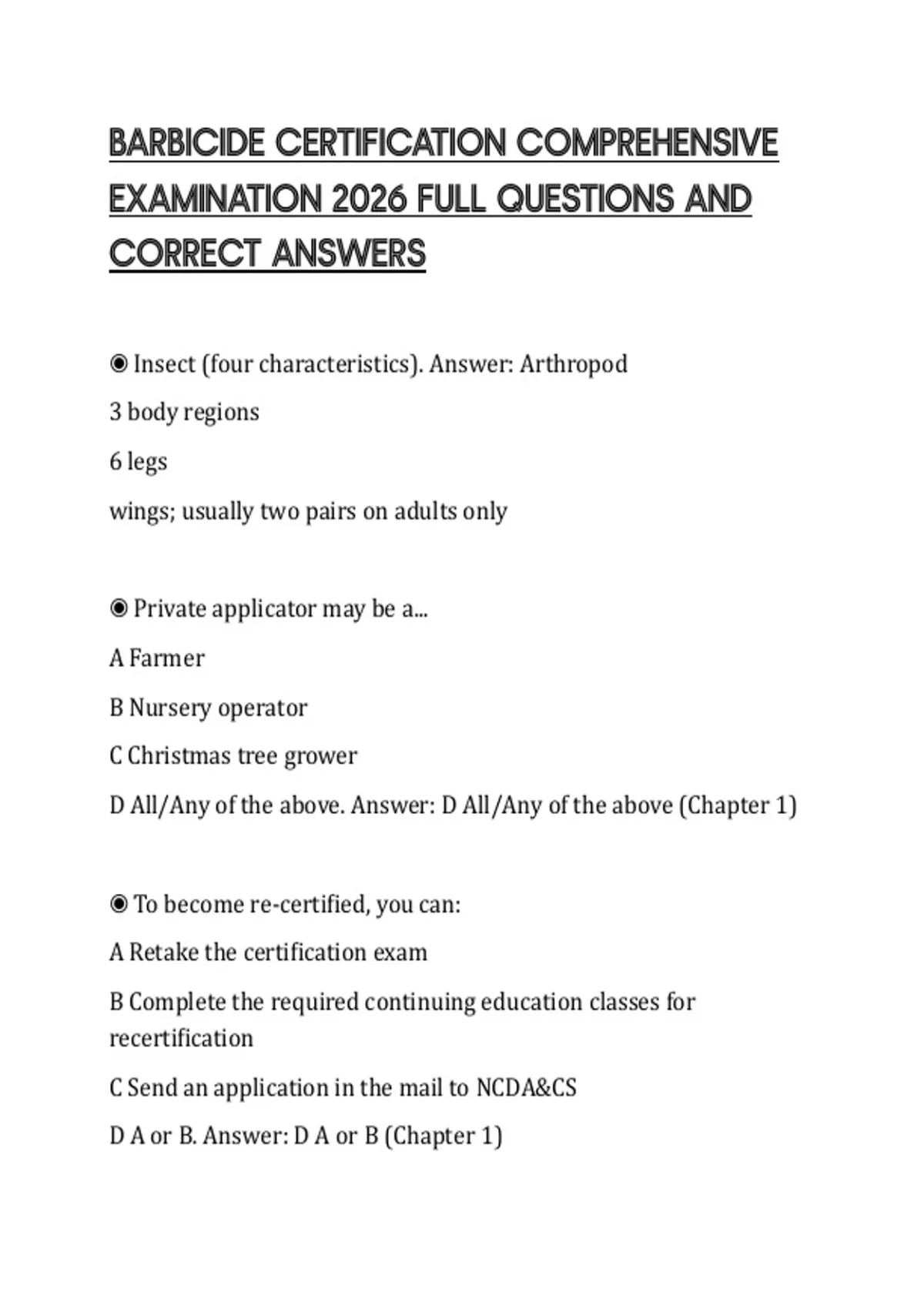 BARBICIDE CERTIFICATION COMPREHENSIVE EXAMINATION 2026 FULL QUESTIONS AND CORRECT ANSWERS

◉ Insect (four characteristics). Answer: Arthropod

3 body regions

6 legs

wings; usually two pairs on adults only

◉ Private applicator may be a...

A Farmer

B Nursery operator

C Christmas tree grower

D All/Any of the above. Answer: D All/Any of the above (Chapter 1)

◉ To become re-certified, you can:

A Retake the certification exam

B Complete the required continuing education classes for recertification

C Send an application in the mail to NCDA&CS

D A or B. Answer: D A or B (Chapter 1)